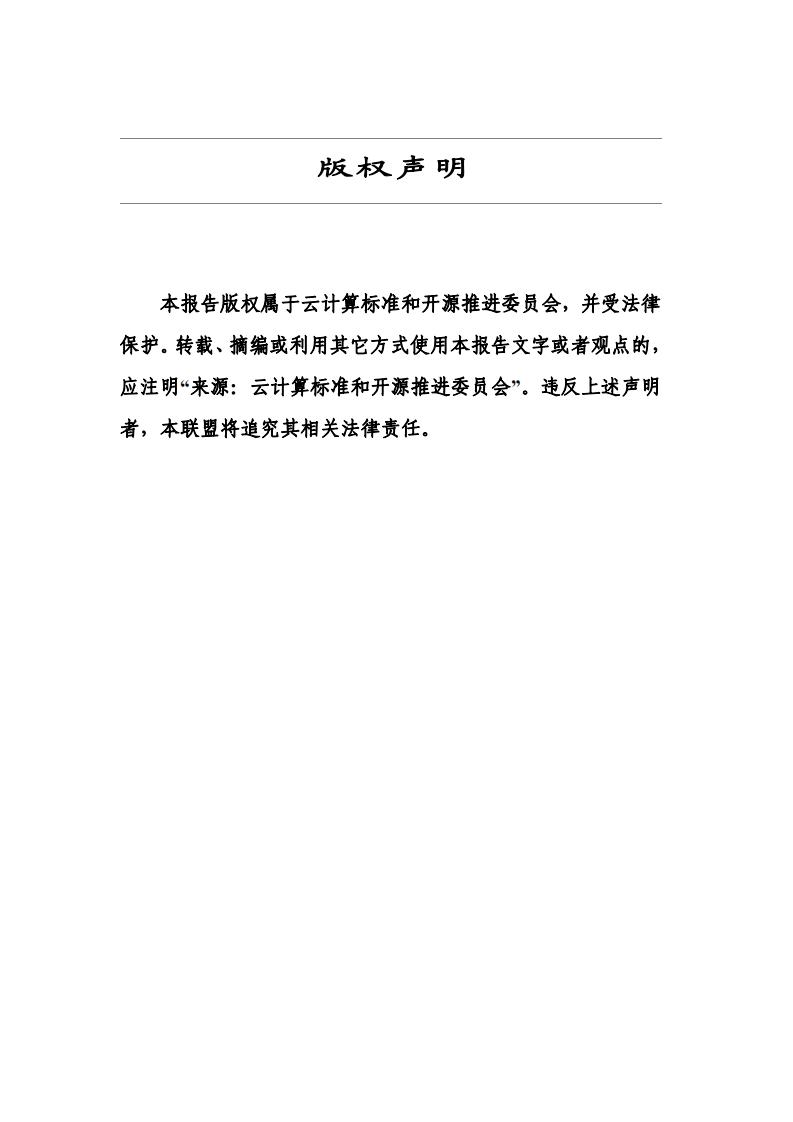 版权声明

本报告版权属于云计算标准和开源推进委员会，并受法律保护。转载、摘编或利用其它方式使用本报告文字或者观点的，应注明“来源：云计算标准和开源推进委员会”。违反上述声明者，本联盟将追究其相关法律责任。